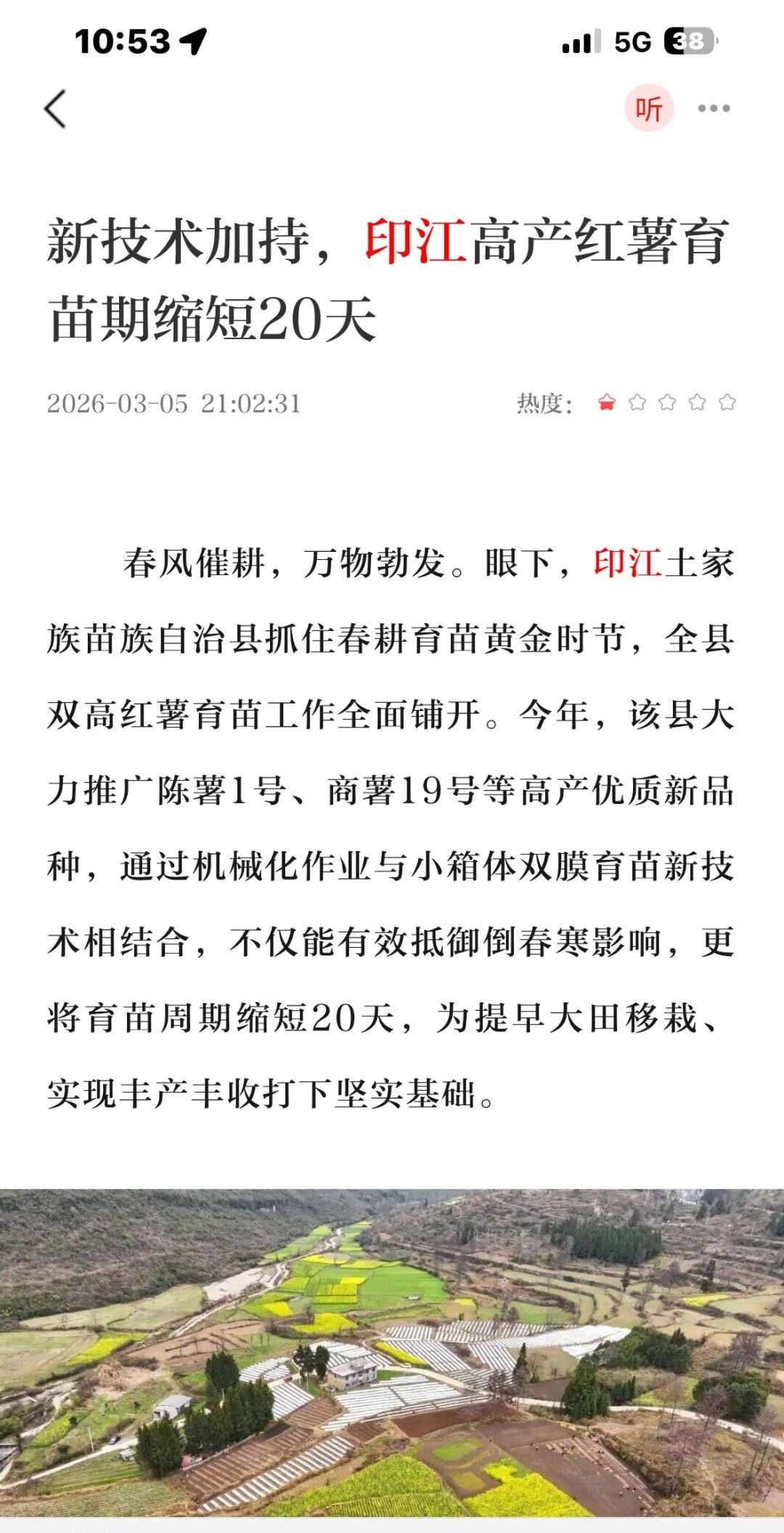 10:53

5G 38

听

新技术加持，印江高产红薯育苗期缩短20天

2026-03-05 21:02:31

热度：

春风催耕，万物勃发。眼下，印江土家族苗族自治县抓住春耕育苗黄金时节，全县双高红薯育苗工作全面铺开。今年，该县大力推广陈薯1号、商薯19号等高产优质新品种，通过机械化作业与小箱体双膜育苗新技术相结合，不仅能有效抵御倒春寒影响，更将育苗周期缩短20天，为提早大田移栽、实现丰产丰收打下坚实基础。